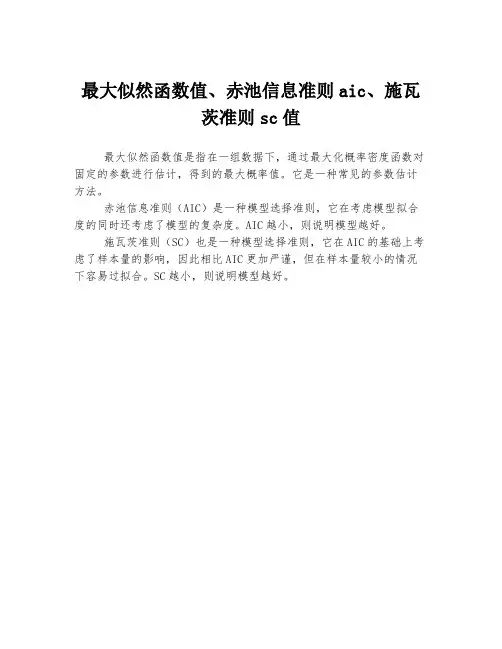 最大似然函数值、赤池信息准则 aic、施瓦茨准则 sc 值

最大似然函数值是指在一组数据下，通过最大化概率密度函数对固定的参数进行估计，得到的最大概率值。它是一种常见的参数估计方法。

赤池信息准则（AIC）是一种模型选择准则，它在考虑模型拟合度的同时还考虑了模型的复杂度。AIC 越小，则说明模型越好。

施瓦茨准则（SC）也是一种模型选择准则，它在 AIC 的基础上考虑了样本量的影响，因此相比 AIC 更加严谨，但在样本量较小的情况下容易过拟合。SC 越小，则说明模型越好。